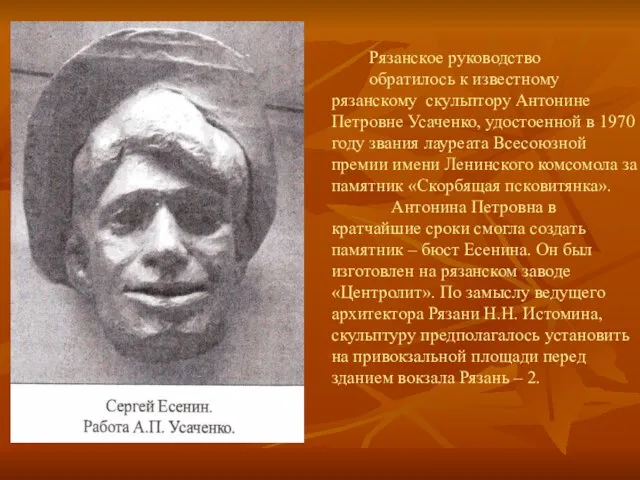 Сергей Есенин.
Работа А.П. Усаченко.

Рязанское руководство обратилось к известному рязанскому скульптору Антонине Петровне Усаченко, удостоенной в 1970 году звания лауреата Всесоюзной премии имени Ленинского комсомола за памятник «Скорбящая псковитянка».

Антонина Петровна в кратчайшие сроки смогла создать памятник – бюст Есенина. Он был изготовлен на рязанском заводе «Центролит». По замыслу ведущего архитектора Рязани Н.Н. Истомина, скульптуру предполагалось установить на привокзальной площади перед зданием вокзала Рязань – 2.